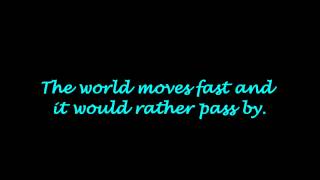 The world moves fast and it would rather pass by.